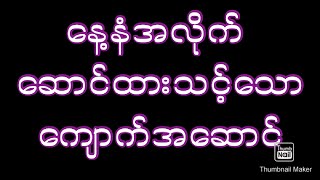 နေ့နံအလိုက်
ဆောင်ထားသင့်သော
ကျောက်အဆောင်

Thumb Nail
Thumbnail Maker